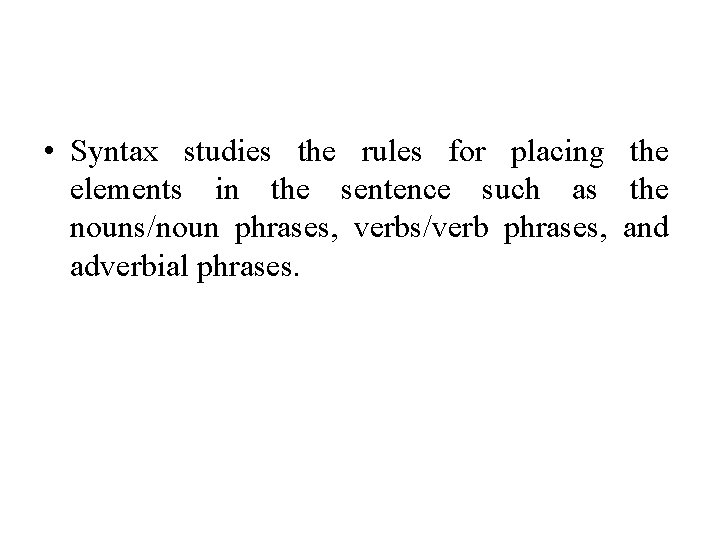 • Syntax studies the rules for placing the elements in the sentence such as the nouns/noun phrases, verbs/verb phrases, and adverbial phrases.